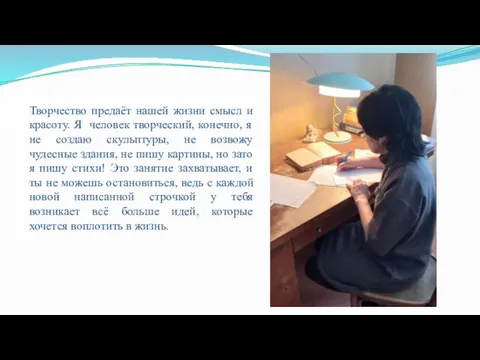 Творчество предаёт нашей жизни смысл и красоту. Я человек творческий, конечно, я не создаю скульптуры, не возвожу чудесные здания, не пишу картины, но зато я пишу стихи! Это занятие захватывает, и ты не можешь остановиться, ведь с каждой новой написанной строчкой у тебя возникает всё больше идей, которые хочется воплотить в жизнь.